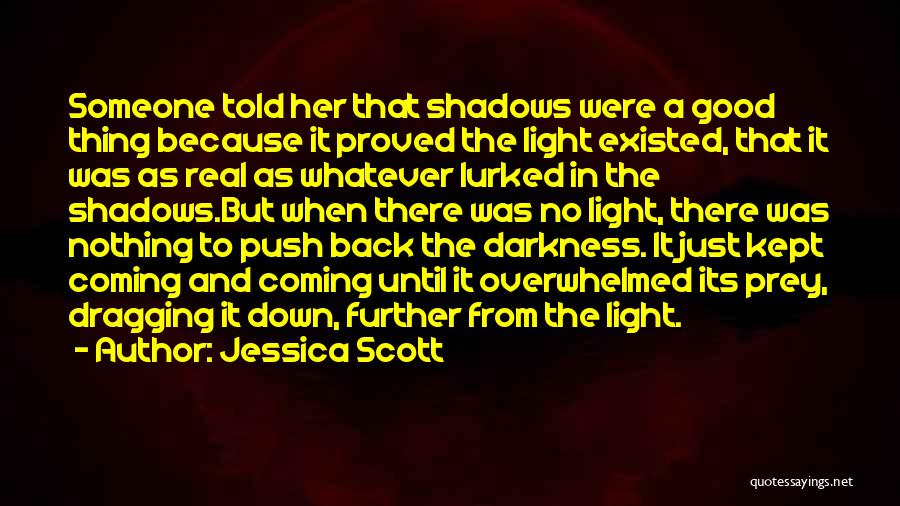 Someone told her that shadows were a good thing because it proved the light existed, that it was as real as whatever lurked in the shadows.But when there was no light, there was nothing to push back the darkness. It just kept coming and coming until it overwhelmed its prey, dragging it down, further from the light.
- Author: Jessica Scott

quotessayings.net